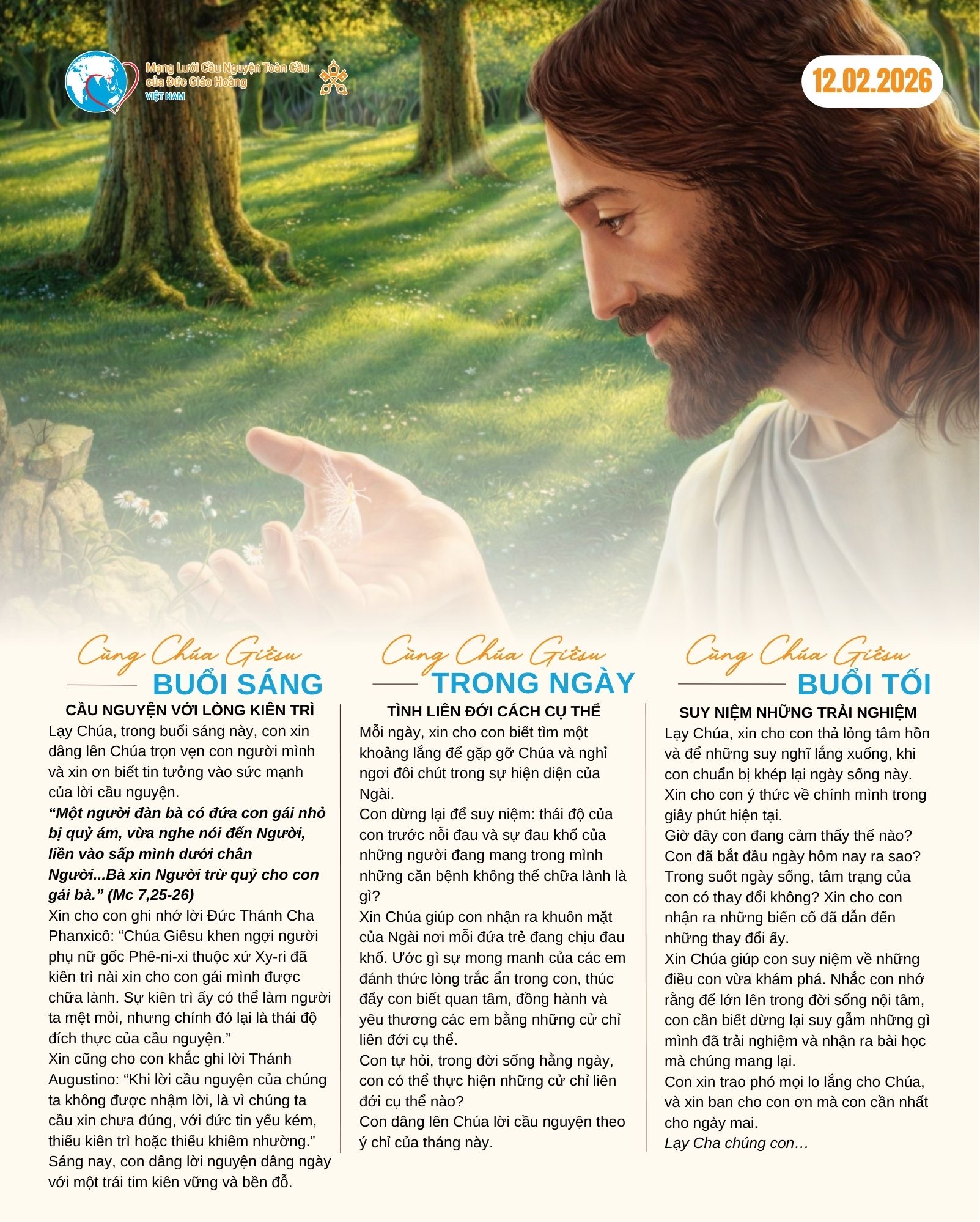 Mạng Lưới Cầu Nguyện Toàn Cầu của Đức Giáo Hoàng
VIỆT NAM

12.02.2026

Cùng Chúa Giêsu
BUỔI SÁNG

CẦU NGUYỆN VỚI LÒNG KIÊN TRÌ

Lạy Chúa, trong buổi sáng này, con xin dâng lên Chúa trọn vẹn con người mình và xin ơn biết tin tưởng vào sức mạnh của lời cầu nguyện.

“Một người đàn bà có đứa con gái nhỏ bị quỷ ám, vừa nghe nói đến Người, liền vào sấp mình dưới chân Người...Bà xin Người trừ quỷ cho con gái bà.” (Mc 7,25-26)

Xin cho con ghi nhớ lời Đức Thánh Cha Phanxicô: “Chúa Giêsu khen ngợi người phụ nữ gốc Phê-ni-xi thuộc xứ Xy-ri đã kiên trì nài xin cho con gái mình được chữa lành. Sự kiên trì ấy có thể làm người ta mệt mỏi, nhưng chính đó lại là thái độ đích thực của cầu nguyện.”

Xin cũng cho con khắc ghi lời Thánh Augustino: “Khi lời cầu nguyện của chúng ta không được nhậm lời, là vì chúng ta cầu xin chưa đúng, với đức tin yếu kém, thiếu kiên trì hoặc thiếu khiêm nhường.”

Sáng nay, con dâng lời nguyện dâng ngày với một trái tim kiên vững và bền đỗ.

Cùng Chúa Giêsu
TRONG NGÀY

TÌNH LIÊN ĐỚI CÁCH CỤ THỂ

Mỗi ngày, xin cho con biết tìm một khoảng lắng để gặp gỡ Chúa và nghỉ ngơi đôi chút trong sự hiện diện của Ngài.

Con dừng lại để suy niệm: thái độ của con trước nỗi đau và sự đau khổ của những người đang mang trong mình những căn bệnh không thể chữa lành là gì?

Xin Chúa giúp con nhận ra khuôn mặt của Ngài nơi mỗi đứa trẻ đang chịu đau khổ. Ước gì sự mong manh của các em đánh thức lòng trắc ẩn trong con, thúc đẩy con biết quan tâm, đồng hành và yêu thương các em bằng những cử chỉ liên đới cụ thể.

Con tự hỏi, trong đời sống hằng ngày, con có thể thực hiện những cử chỉ liên đới cụ thể nào?

Con dâng lên Chúa lời cầu nguyện theo ý chỉ của tháng này.

Cùng Chúa Giêsu
BUỔI TỐI

SUY NIỆM NHỮNG TRẢI NGHIỆM

Lạy Chúa, xin cho con thả lỏng tâm hồn và để những suy nghĩ lắng xuống, khi con chuẩn bị khép lại ngày sống này.

Xin cho con ý thức về chính mình trong giây phút hiện tại.

Giờ đây con đang cảm thấy thế nào? Con đã bắt đầu ngày hôm nay ra sao? Trong suốt ngày sống, tâm trạng của con có thay đổi không? Xin cho con nhận ra những biến cố đã dẫn đến những thay đổi ấy.

Xin Chúa giúp con suy niệm về những điều con vừa khám phá. Nhắc con nhớ rằng để lớn lên trong đời sống nội tâm, con cần biết dừng lại suy gẫm những gì mình đã trải nghiệm và nhận ra bài học mà chúng mang lại.

Con xin trao phó mọi lo lắng cho Chúa, và xin ban cho con ơn mà con cần nhất cho ngày mai.

Lạy Cha chúng con…